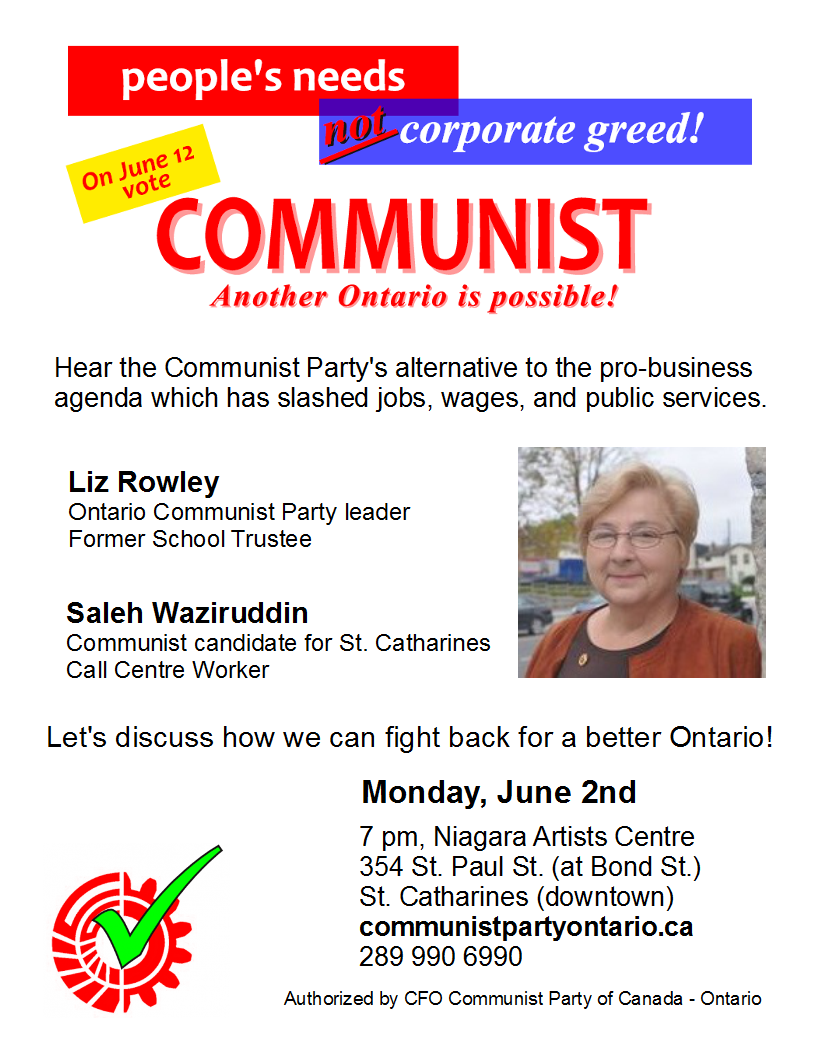 people's needs

not corporate greed!

On June 12 vote

COMMUNIST

Another Ontario is possible!

Hear the Communist Party's alternative to the pro-business agenda which has slashed jobs, wages, and public services.

Liz Rowley
Ontario Communist Party leader
Former School Trustee

Saleh Waziruddin
Communist candidate for St. Catharines
Call Centre Worker

Let's discuss how we can fight back for a better Ontario!

Monday, June 2nd

7 pm, Niagara Artists Centre
354 St. Paul St. (at Bond St.)
St. Catharines (downtown)
communistpartyontario.ca
289 990 6990

Authorized by CFO Communist Party of Canada - Ontario